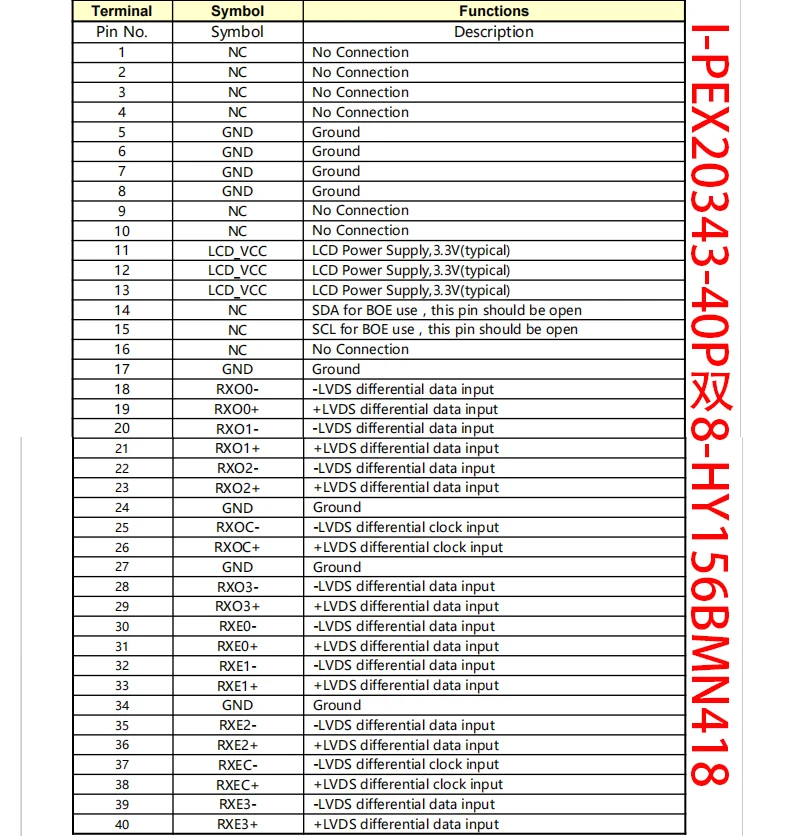 | Terminal | Symbol | Functions |
|---|---|---|
| Pin No. | Symbol | Description |
| 1 | NC | No Connection |
| 2 | NC | No Connection |
| 3 | NC | No Connection |
| 4 | NC | No Connection |
| 5 | GND | Ground |
| 6 | GND | Ground |
| 7 | GND | Ground |
| 8 | GND | Ground |
| 9 | NC | No Connection |
| 10 | NC | No Connection |
| 11 | LCD_VCC | LCD Power Supply,3.3V(typical) |
| 12 | LCD_VCC | LCD Power Supply,3.3V(typical) |
| 13 | LCD_VCC | LCD Power Supply,3.3V(typical) |
| 14 | NC | SDA for BOE use , this pin should be open |
| 15 | NC | SCL for BOE use , this pin should be open |
| 16 | NC | No Connection |
| 17 | GND | Ground |
| 18 | RXO0- | -LVDS differential data input |
| 19 | RXO0+ | +LVDS differential data input |
| 20 | RXO1- | -LVDS differential data input |
| 21 | RXO1+ | +LVDS differential data input |
| 22 | RXO2- | -LVDS differential data input |
| 23 | RXO2+ | +LVDS differential data input |
| 24 | GND | Ground |
| 25 | RXOC- | -LVDS differential clock input |
| 26 | RXOC+ | +LVDS differential clock input |
| 27 | GND | Ground |
| 28 | RXO3- | -LVDS differential data input |
| 29 | RXO3+ | +LVDS differential data input |
| 30 | RXE0- | -LVDS differential data input |
| 31 | RXE0+ | +LVDS differential data input |
| 32 | RXE1- | -LVDS differential data input |
| 33 | RXE1+ | +LVDS differential data input |
| 34 | GND | Ground |
| 35 | RXE2- | -LVDS differential data input |
| 36 | RXE2+ | +LVDS differential data input |
| 37 | RXEC- | -LVDS differential clock input |
| 38 | RXEC+ | +LVDS differential clock input |
| 39 | RXE3- | -LVDS differential data input |
| 40 | RXE3+ | +LVDS differential data input |

I-PEX20343-40P双8-HY156BMN418